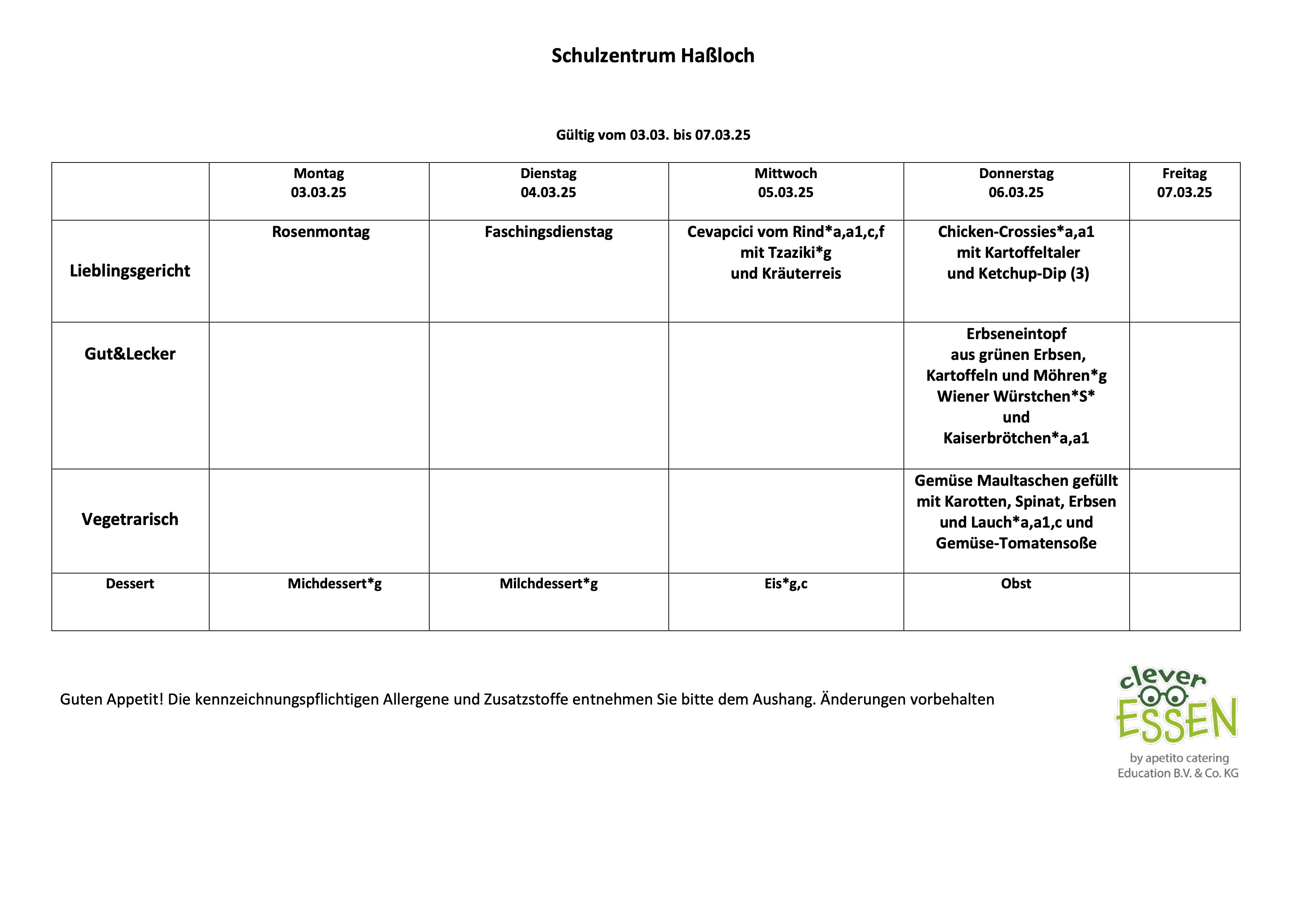 Schulzentrum Haßloch

Gültig vom 03.03. bis 07.03.25

| | Montag 03.03.25 | Dienstag 04.03.25 | Mittwoch 05.03.25 | Donnerstag 06.03.25 | Freitag 07.03.25 |
|---|---|---|---|---|---|
| Lieblingsgericht | Rosenmontag | Faschingsdienstag | Cevapcici vom Rind*a,a1,c,f mit Tzaziki*g und Kräuterreis | Chicken-Crossies*a,a1 mit Kartoffeltaler und Ketchup-Dip (3) | |
| Gut&Lecker | | | | Erbseneintopf aus grünen Erbsen, Kartoffeln und Möhren*g Wiener Würstchen*S* und Kaiserbrötchen*a,a1 | |
| Vegetrarisch | | | | Gemüse Maultaschen gefüllt mit Karotten, Spinat, Erbsen und Lauch*a,a1,c und Gemüse-Tomatensoße | |
| Dessert | Michdessert*g | Milchdessert*g | Eis*g,c | Obst | |

Guten Appetit! Die kennzeichnungspflichtigen Allergene und Zusatzstoffe entnehmen Sie bitte dem Aushang. Änderungen vorbehalten

clever ESSEN
by apetito catering Education B.V. & Co. KG